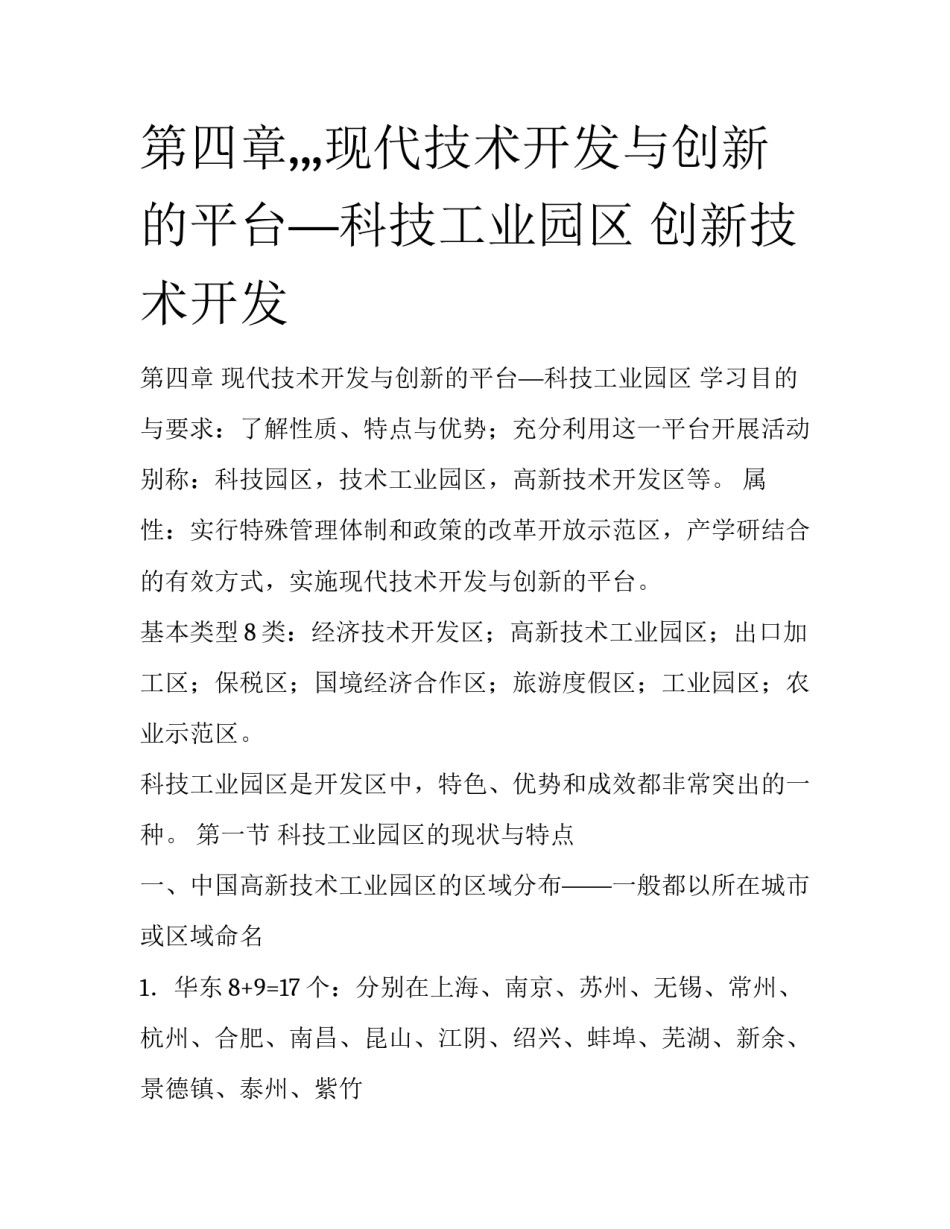 第四章,,,现代技术开发与创新的平台—科技工业园区 创新技术开发

第四章 现代技术开发与创新的平台—科技工业园区 学习目的与要求：了解性质、特点与优势；充分利用这一平台开展活动 别称：科技园区，技术工业园区，高新技术开发区等。 属性：实行特殊管理体制和政策的改革开放示范区，产学研结合的有效方式，实施现代技术开发与创新的平台。

基本类型 8 类：经济技术开发区；高新技术工业园区；出口加工区；保税区；国境经济合作区；旅游度假区；工业园区；农业示范区。

科技工业园区是开发区中，特色、优势和成效都非常突出的一种。 第一节 科技工业园区的现状与特点

一、中国高新技术工业园区的区域分布——一般都以所在城市或区域命名

1. 华东 8+9=17 个：分别在上海、南京、苏州、无锡、常州、杭州、合肥、南昌、昆山、江阴、绍兴、蚌埠、芜湖、新余、景德镇、泰州、紫竹